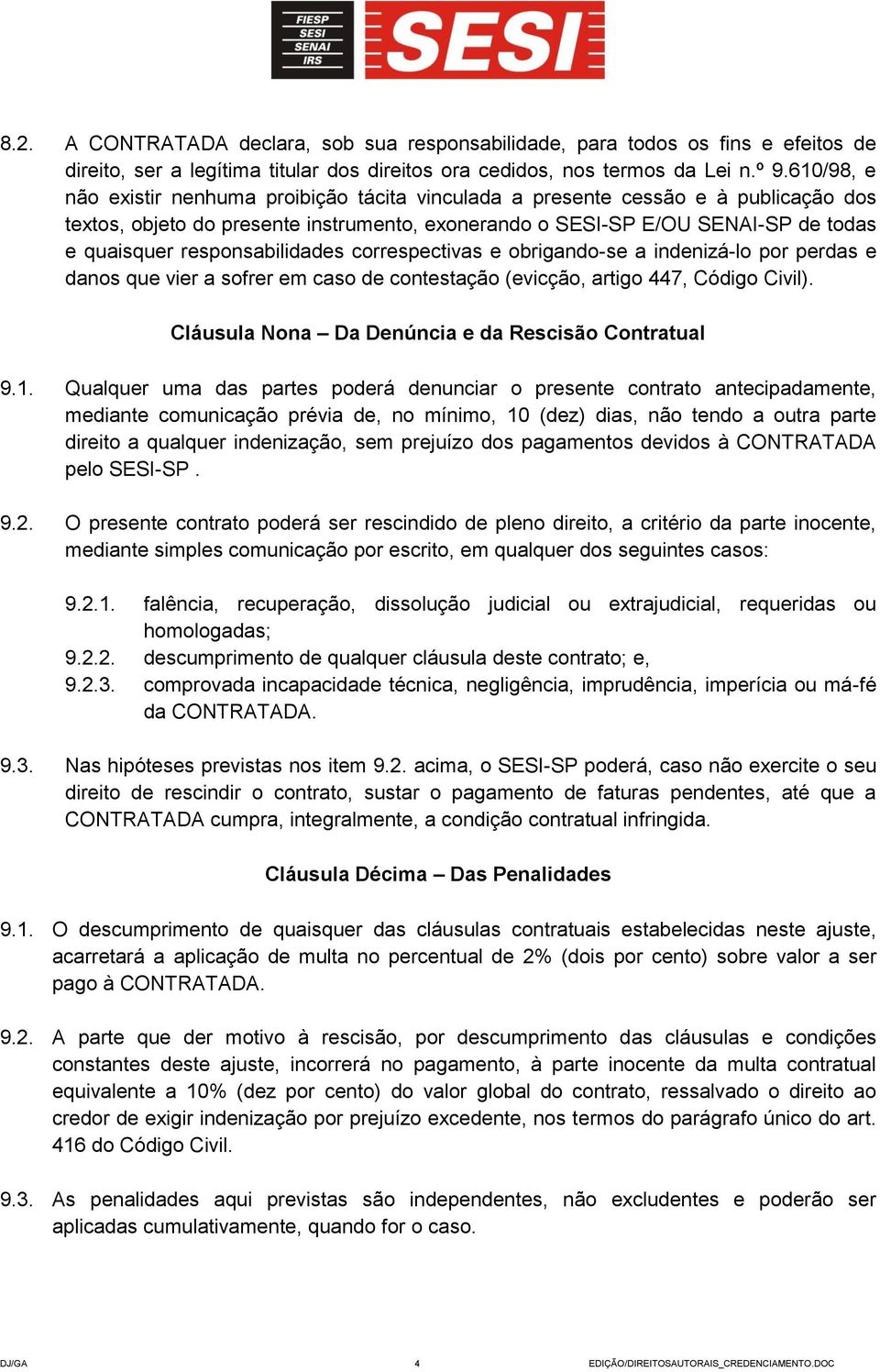 FIESP SESI SENAI IRS SESI

8.2. A CONTRATADA declara, sob sua responsabilidade, para todos os fins e efeitos de direito, ser a legítima titular dos direitos ora cedidos, nos termos da Lei n.º 9.610/98, e não existir nenhuma proibição tácita vinculada a presente cessão e à publicação dos textos, objeto do presente instrumento, exonerando o SESI-SP E/OU SENAI-SP de todas e quaisquer responsabilidades correspectivas e obrigando-se a indenizá-lo por perdas e danos que vier a sofrer em caso de contestação (evicção, artigo 447, Código Civil).

Cláusula Nona – Da Denúncia e da Rescisão Contratual

9.1. Qualquer uma das partes poderá denunciar o presente contrato antecipadamente, mediante comunicação prévia de, no mínimo, 10 (dez) dias, não tendo a outra parte direito a qualquer indenização, sem prejuízo dos pagamentos devidos à CONTRATADA pelo SESI-SP .

9.2. O presente contrato poderá ser rescindido de pleno direito, a critério da parte inocente, mediante simples comunicação por escrito, em qualquer dos seguintes casos:

9.2.1. falência, recuperação, dissolução judicial ou extrajudicial, requeridas ou homologadas;
9.2.2. descumprimento de qualquer cláusula deste contrato; e,
9.2.3. comprovada incapacidade técnica, negligência, imprudência, imperícia ou má-fé da CONTRATADA.

9.3. Nas hipóteses previstas nos item 9.2. acima, o SESI-SP poderá, caso não exercite o seu direito de rescindir o contrato, sustar o pagamento de faturas pendentes, até que a CONTRATADA cumpra, integralmente, a condição contratual infringida.

Cláusula Décima – Das Penalidades

9.1. O descumprimento de quaisquer das cláusulas contratuais estabelecidas neste ajuste, acarretará a aplicação de multa no percentual de 2% (dois por cento) sobre valor a ser pago à CONTRATADA.

9.2. A parte que der motivo à rescisão, por descumprimento das cláusulas e condições constantes deste ajuste, incorrerá no pagamento, à parte inocente da multa contratual equivalente a 10% (dez por cento) do valor global do contrato, ressalvado o direito ao credor de exigir indenização por prejuízo excedente, nos termos do parágrafo único do art. 416 do Código Civil.

9.3. As penalidades aqui previstas são independentes, não excludentes e poderão ser aplicadas cumulativamente, quando for o caso.

DJ/GA 4 EDIÇÃO/DIREITOSAUTORAIS_CREDENCIAMENTO.DOC